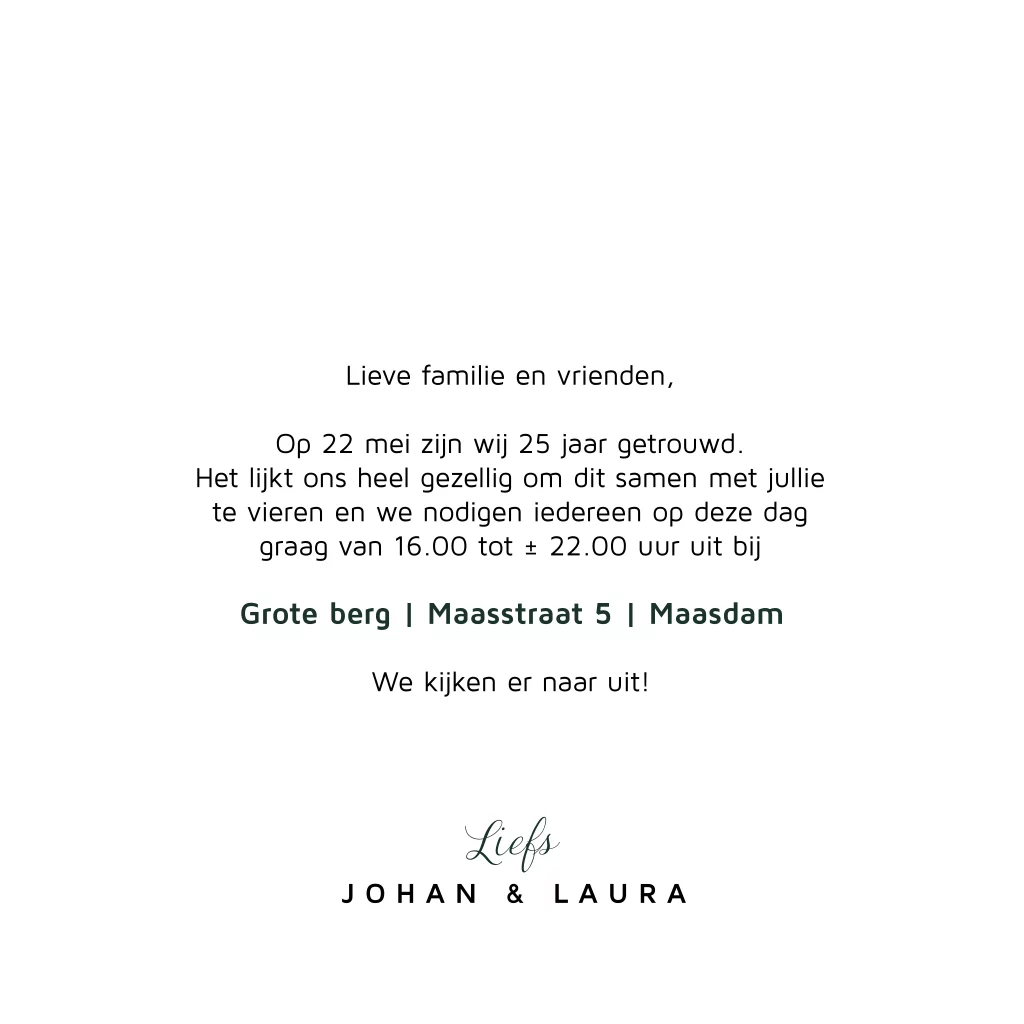 Lieve familie en vrienden,

Op 22 mei zijn wij 25 jaar getrouwd.
Het lijkt ons heel gezellig om dit samen met jullie te vieren en we nodigen iedereen op deze dag graag van 16.00 tot ± 22.00 uur uit bij

Grote berg | Maasstraat 5 | Maasdam

We kijken er naar uit!

Liefs
JOHAN & LAURA